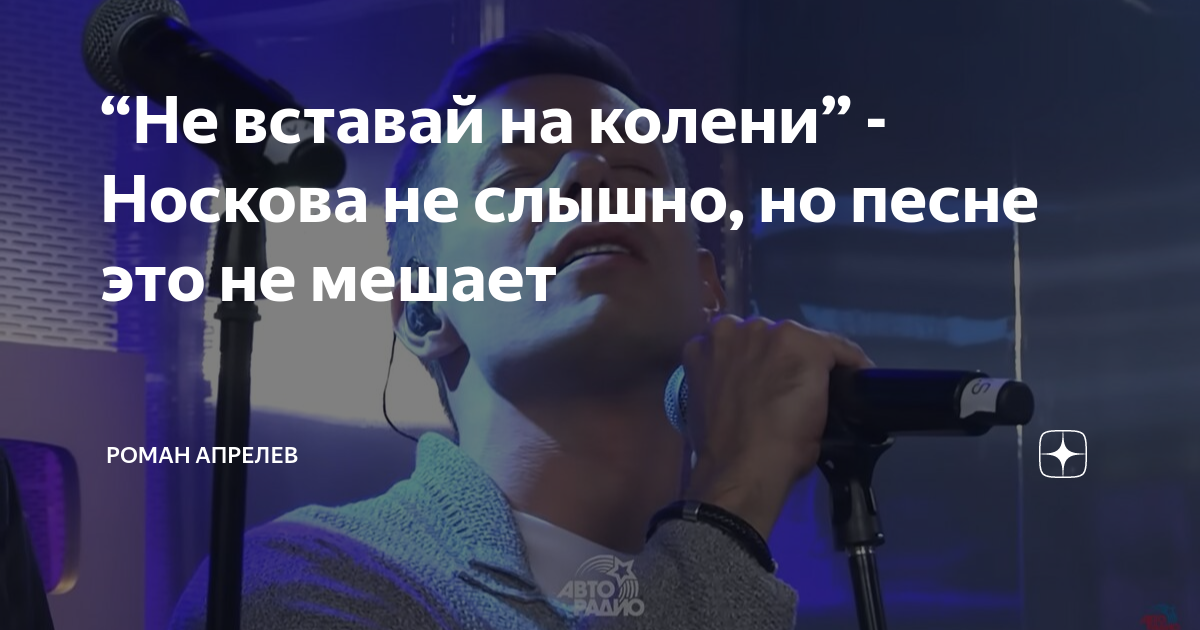 “Не вставай на колени” - Носкова не слышно, но песне это не мешает

РОМАН АПРЕЛЕВ

АВТО РАДИО